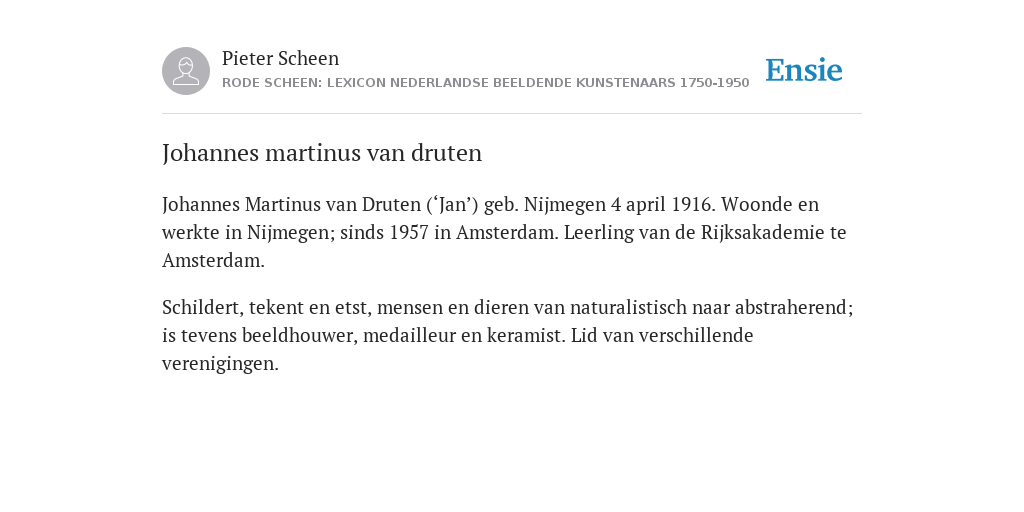 Pieter Scheen
RODE SCHEEN: LEXICON NEDERLANDSE BEELDENDE KUNSTENAARS 1750-1950

Ensie

Johannes martinus van druten

Johannes Martinus van Druten (‘Jan’) geb. Nijmegen 4 april 1916. Woonde en werkte in Nijmegen; sinds 1957 in Amsterdam. Leerling van de Rijksakademie te Amsterdam.

Schildert, tekent en etst, mensen en dieren van naturalistisch naar abstraherend; is tevens beeldhouwer, medailleur en keramist. Lid van verschillende verenigingen.